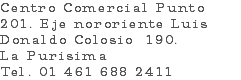 Centro Comercial Punto 201. Eje nororiente Luis Donaldo Colosio 190. La Purisima Tel. 01 461 688 2411